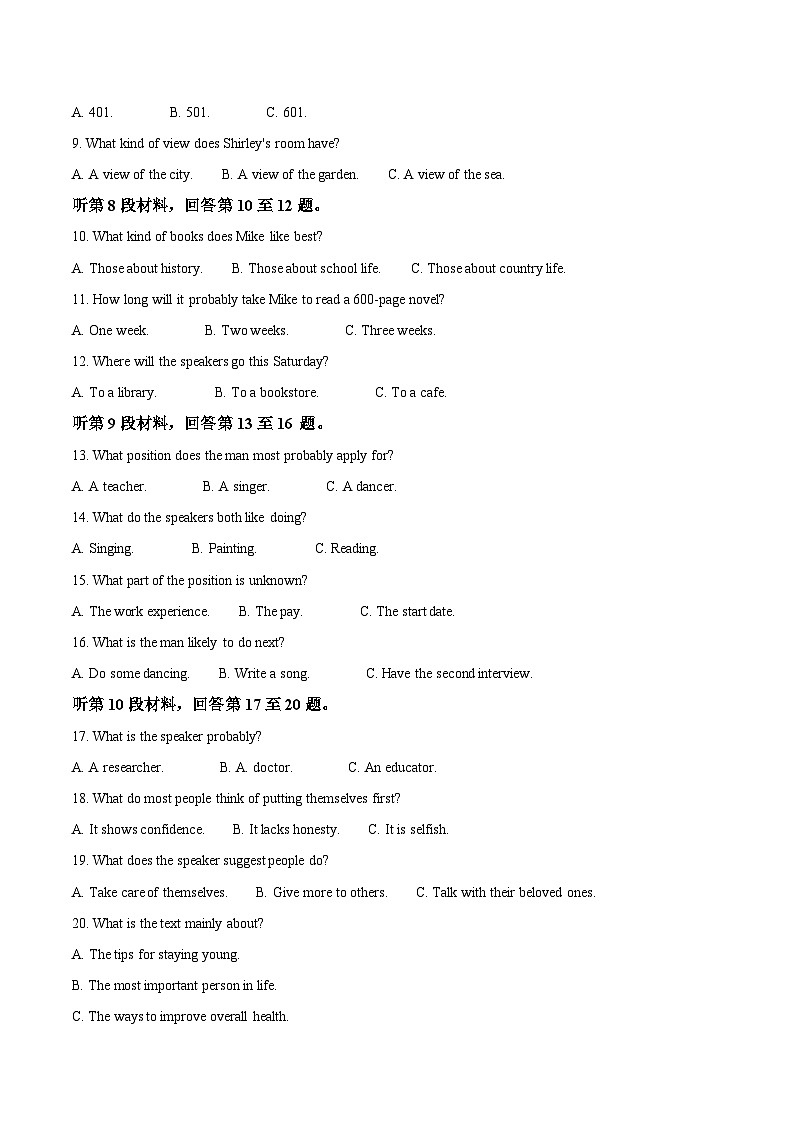 A. 401.　　B. 501.　　C. 601.

9. What kind of view does Shirley's room have?

A. A view of the city.　　B. A view of the garden.　　C. A view of the sea.

听第 8 段材料，回答第 10 至 12 题。

10. What kind of books does Mike like best?

A. Those about history.　　B. Those about school life.　　C. Those about country life.

11. How long will it probably take Mike to read a 600-page novel?

A. One week.　　B. Two weeks.　　C. Three weeks.

12. Where will the speakers go this Saturday?

A. To a library.　　B. To a bookstore.　　C. To a cafe.

听第 9 段材料，回答第 13 至 16 题。

13. What position does the man most probably apply for?

A. A teacher.　　B. A singer.　　C. A dancer.

14. What do the speakers both like doing?

A. Singing.　　B. Painting.　　C. Reading.

15. What part of the position is unknown?

A. The work experience.　　B. The pay.　　C. The start date.

16. What is the man likely to do next?

A. Do some dancing.　　B. Write a song.　　C. Have the second interview.

听第 10 段材料，回答第 17 至 20 题。

17. What is the speaker probably?

A. A researcher.　　B. A. doctor.　　C. An educator.

18. What do most people think of putting themselves first?

A. It shows confidence.　　B. It lacks honesty.　　C. It is selfish.

19. What does the speaker suggest people do?

A. Take care of themselves.　　B. Give more to others.　　C. Talk with their beloved ones.

20. What is the text mainly about?

A. The tips for staying young.

B. The most important person in life.

C. The ways to improve overall health.